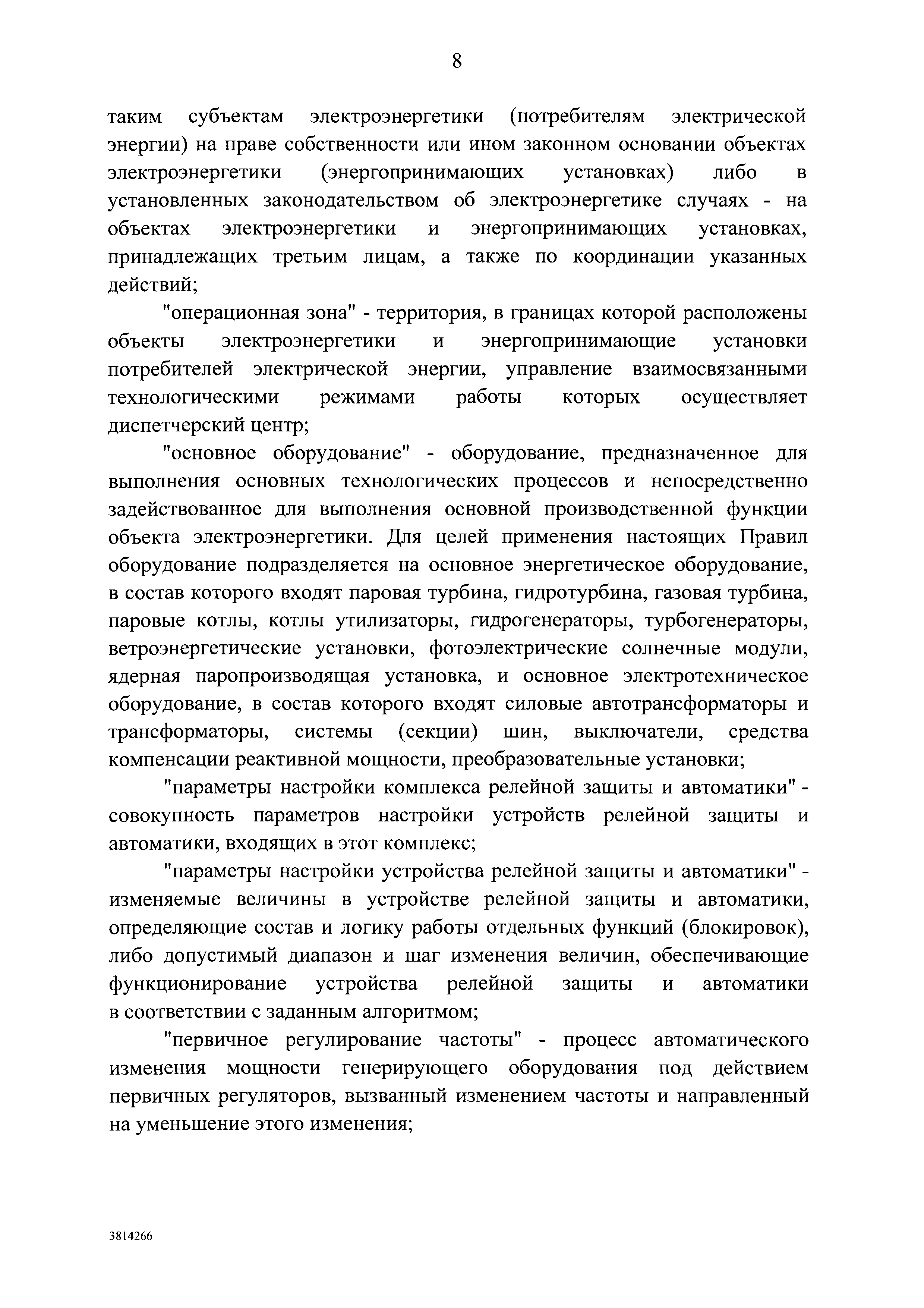 8

таким субъектам электроэнергетики (потребителям электрической энергии) на праве собственности или ином законном основании объектах электроэнергетики (энергопринимающих установках) либо в установленных законодательством об электроэнергетике случаях - на объектах электроэнергетики и энергопринимающих установках, принадлежащих третьим лицам, а также по координации указанных действий;

"операционная зона" - территория, в границах которой расположены объекты электроэнергетики и энергопринимающие установки потребителей электрической энергии, управление взаимосвязанными технологическими режимами работы которых осуществляет диспетчерский центр;

"основное оборудование" - оборудование, предназначенное для выполнения основных технологических процессов и непосредственно задействованное для выполнения основной производственной функции объекта электроэнергетики. Для целей применения настоящих Правил оборудование подразделяется на основное энергетическое оборудование, в состав которого входят паровая турбина, гидротурбина, газовая турбина, паровые котлы, котлы утилизаторы, гидрогенераторы, турбогенераторы, ветроэнергетические установки, фотоэлектрические солнечные модули, ядерная паропроизводящая установка, и основное электротехническое оборудование, в состав которого входят силовые автотрансформаторы и трансформаторы, системы (секции) шин, выключатели, средства компенсации реактивной мощности, преобразовательные установки;

"параметры настройки комплекса релейной защиты и автоматики" - совокупность параметров настройки устройств релейной защиты и автоматики, входящих в этот комплекс;

"параметры настройки устройства релейной защиты и автоматики" - изменяемые величины в устройстве релейной защиты и автоматики, определяющие состав и логику работы отдельных функций (блокировок), либо допустимый диапазон и шаг изменения величин, обеспечивающие функционирование устройства релейной защиты и автоматики в соответствии с заданным алгоритмом;

"первичное регулирование частоты" - процесс автоматического изменения мощности генерирующего оборудования под действием первичных регуляторов, вызванный изменением частоты и направленный на уменьшение этого изменения;

3814266